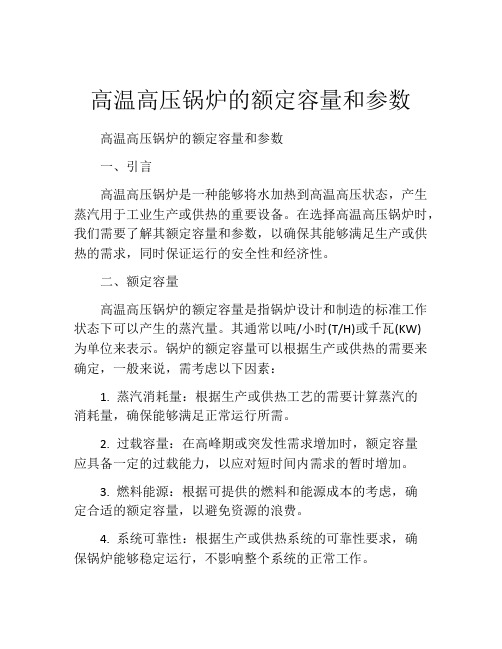 高温高压锅炉的额定容量和参数

高温高压锅炉的额定容量和参数

一、引言

高温高压锅炉是一种能够将水加热到高温高压状态，产生蒸汽用于工业生产或供热的重要设备。在选择高温高压锅炉时，我们需要了解其额定容量和参数，以确保其能够满足生产或供热的需求，同时保证运行的安全性和经济性。

二、额定容量

高温高压锅炉的额定容量是指锅炉设计和制造的标准工作状态下可以产生的蒸汽量。其通常以吨/小时(T/H)或千瓦(KW)为单位来表示。锅炉的额定容量可以根据生产或供热的需要来确定，一般来说，需考虑以下因素：

1. 蒸汽消耗量：根据生产或供热工艺的需要计算蒸汽的消耗量，确保能够满足正常运行所需。

2. 过载容量：在高峰期或突发性需求增加时，额定容量应具备一定的过载能力，以应对短时间内需求的暂时增加。

3. 燃料能源：根据可提供的燃料和能源成本的考虑，确定合适的额定容量，以避免资源的浪费。

4. 系统可靠性：根据生产或供热系统的可靠性要求，确保锅炉能够稳定运行，不影响整个系统的正常工作。